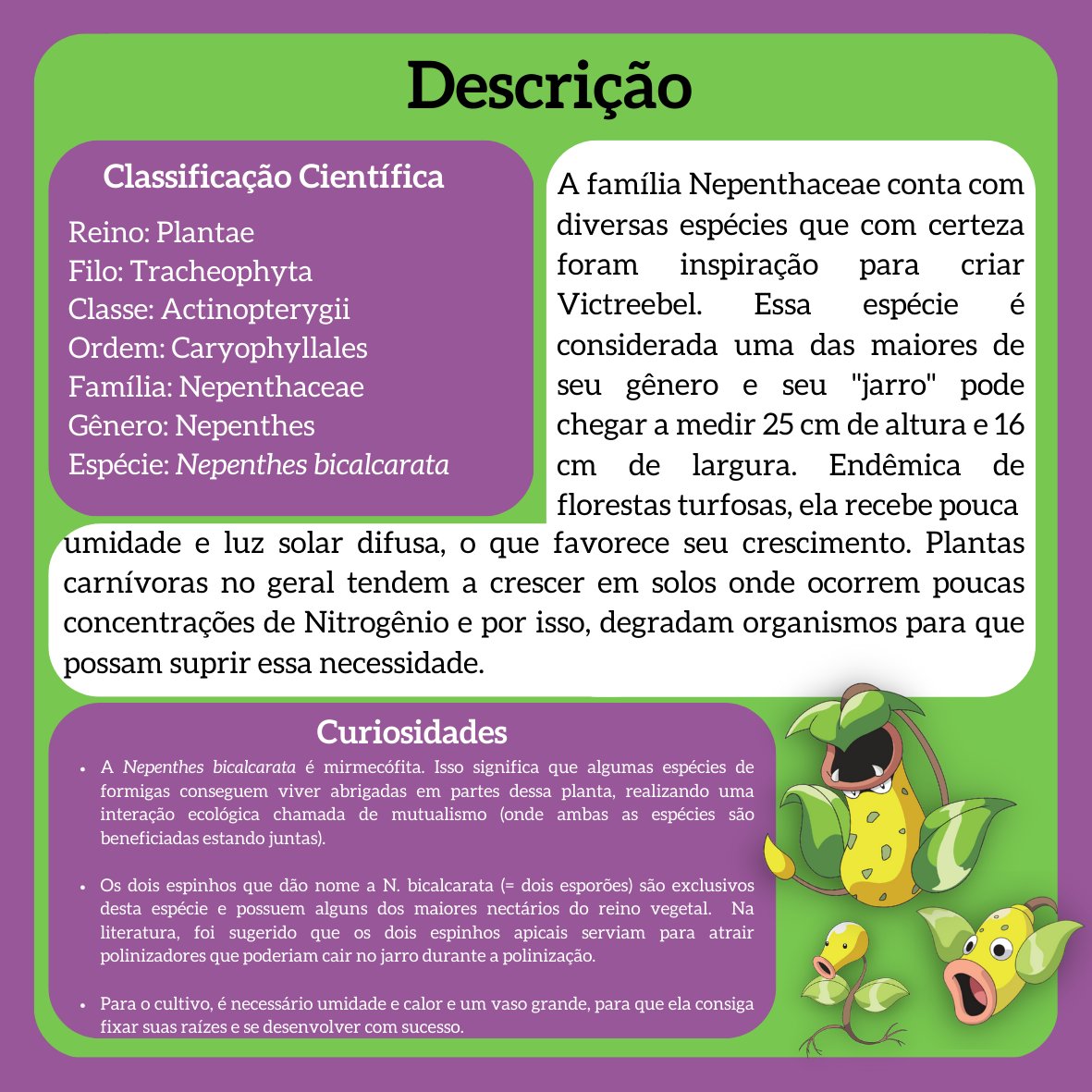 Descrição

Classificação Científica

Reino: Plantae
Filo: Tracheophyta
Classe: Actinopterygii
Ordem: Caryophyllales
Família: Nepenthaceae
Gênero: Nepenthes
Espécie: Nepenthes bicalcarata

A família Nepenthaceae conta com diversas espécies que com certeza foram inspiração para criar Victreebel. Essa espécie é considerada uma das maiores de seu gênero e seu "jarro" pode chegar a medir 25 cm de altura e 16 cm de largura. Endêmica de florestas turfosas, ela recebe pouca umidade e luz solar difusa, o que favorece seu crescimento. Plantas carnívoras no geral tendem a crescer em solos onde ocorrem poucas concentrações de Nitrogênio e por isso, degradam organismos para que possam suprir essa necessidade.

Curiosidades

• A Nepenthes bicalcarata é mirmecófita. Isso significa que algumas espécies de formigas conseguem viver abrigadas em partes dessa planta, realizando uma interação ecológica chamada de mutualismo (onde ambas as espécies são beneficiadas estando juntas).

• Os dois espinhos que dão nome a N. bicalcarata (= dois esporões) são exclusivos desta espécie e possuem alguns dos maiores nectários do reino vegetal. Na literatura, foi sugerido que os dois espinhos apicais serviam para atrair polinizadores que poderiam cair no jarro durante a polinização.

• Para o cultivo, é necessário umidade e calor e um vaso grande, para que ela consiga fixar suas raízes e se desenvolver com sucesso.